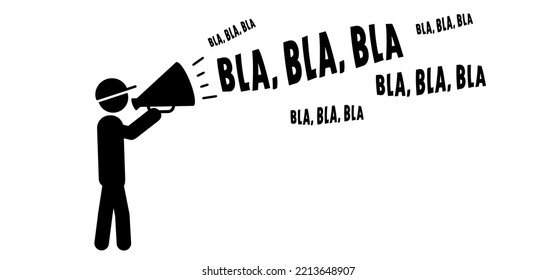 BLA, BLA, BLA

BLA, BLA, BLA

BLA, BLA, BLA

BLA, BLA, BLA

BLA, BLA, BLA

shutterstock.com · 2213648907